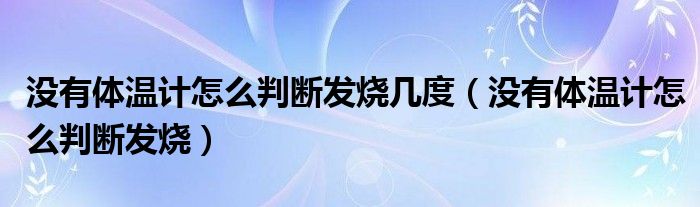 没有体温计怎么判断发烧几度（没有体温计怎么判断发烧）